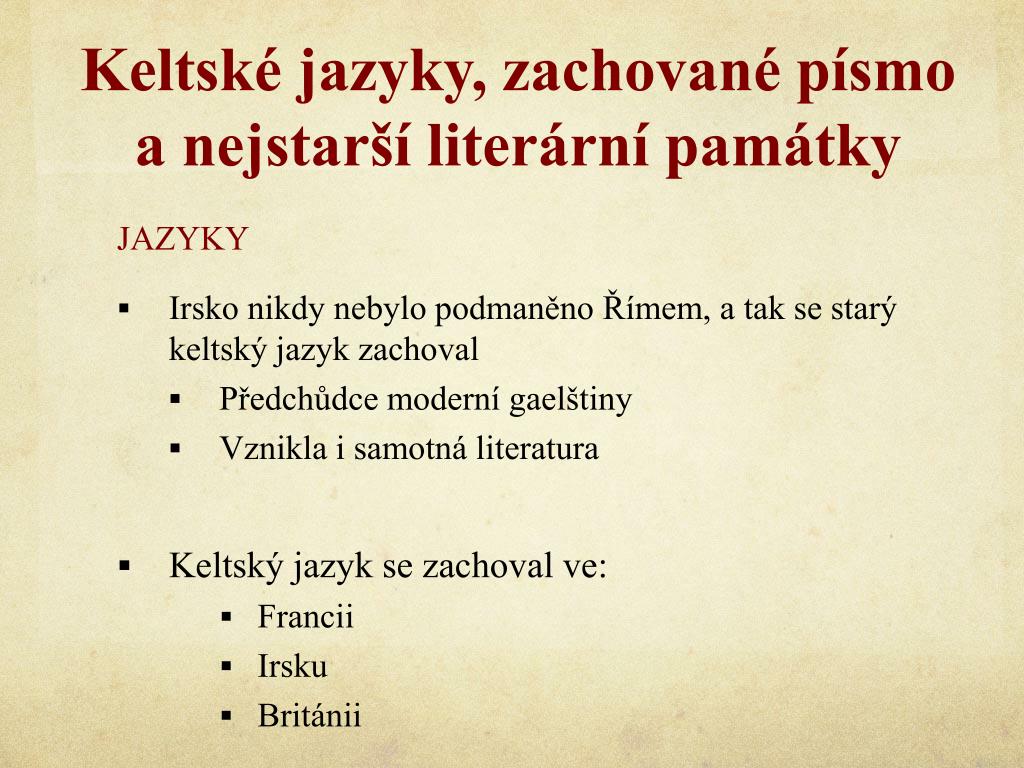 Keltské jazyky, zachované písmo a nejstarší literární památky

JAZYKY

▪ Irsko nikdy nebylo podmaněno Římem, a tak se starý keltský jazyk zachoval
▪ Předchůdce moderní gaelštiny
▪ Vznikla i samotná literatura

▪ Keltský jazyk se zachoval ve:
▪ Francii
▪ Irsku
▪ Británii